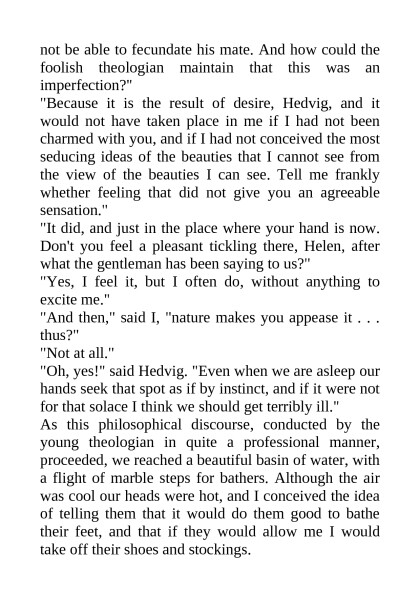 not be able to fecundate his mate. And how could the foolish theologian maintain that this was an imperfection?"

"Because it is the result of desire, Hedvig, and it would not have taken place in me if I had not been charmed with you, and if I had not conceived the most seducing ideas of the beauties that I cannot see from the view of the beauties I can see. Tell me frankly whether feeling that did not give you an agreeable sensation."

"It did, and just in the place where your hand is now. Don't you feel a pleasant tickling there, Helen, after what the gentleman has been saying to us?"

"Yes, I feel it, but I often do, without anything to excite me."

"And then," said I, "nature makes you appease it . . . thus?"

"Not at all."

"Oh, yes!" said Hedvig. "Even when we are asleep our hands seek that spot as if by instinct, and if it were not for that solace I think we should get terribly ill."

As this philosophical discourse, conducted by the young theologian in quite a professional manner, proceeded, we reached a beautiful basin of water, with a flight of marble steps for bathers. Although the air was cool our heads were hot, and I conceived the idea of telling them that it would do them good to bathe their feet, and that if they would allow me I would take off their shoes and stockings.